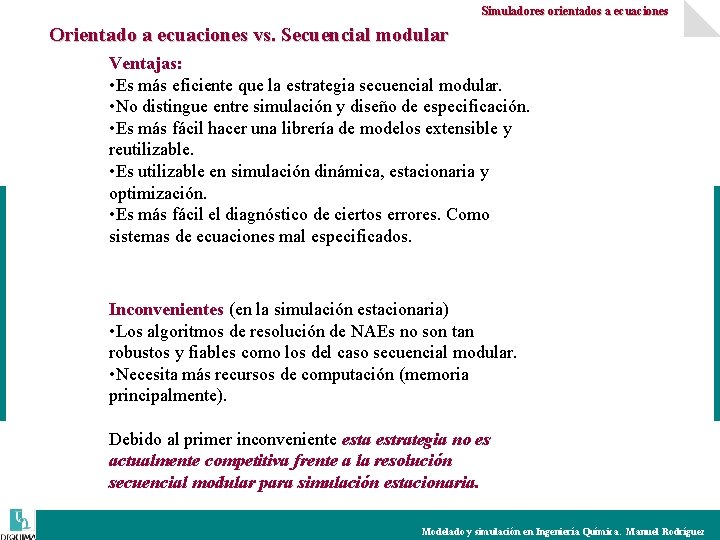 Simuladores orientados a ecuaciones

Orientado a ecuaciones vs. Secuencial modular

Ventajas:
•Es más eficiente que la estrategia secuencial modular.
•No distingue entre simulación y diseño de especificación.
•Es más fácil hacer una librería de modelos extensible y reutilizable.
•Es utilizable en simulación dinámica, estacionaria y optimización.
•Es más fácil el diagnóstico de ciertos errores. Como sistemas de ecuaciones mal especificados.

Inconvenientes (en la simulación estacionaria)
•Los algoritmos de resolución de NAEs no son tan robustos y fiables como los del caso secuencial modular.
•Necesita más recursos de computación (memoria principalmente).

Debido al primer inconveniente esta estrategia no es actualmente competitiva frente a la resolución secuencial modular para simulación estacionaria.

DIQUIMA

Modelado y simulación en Ingeniería Química. Manuel Rodríguez